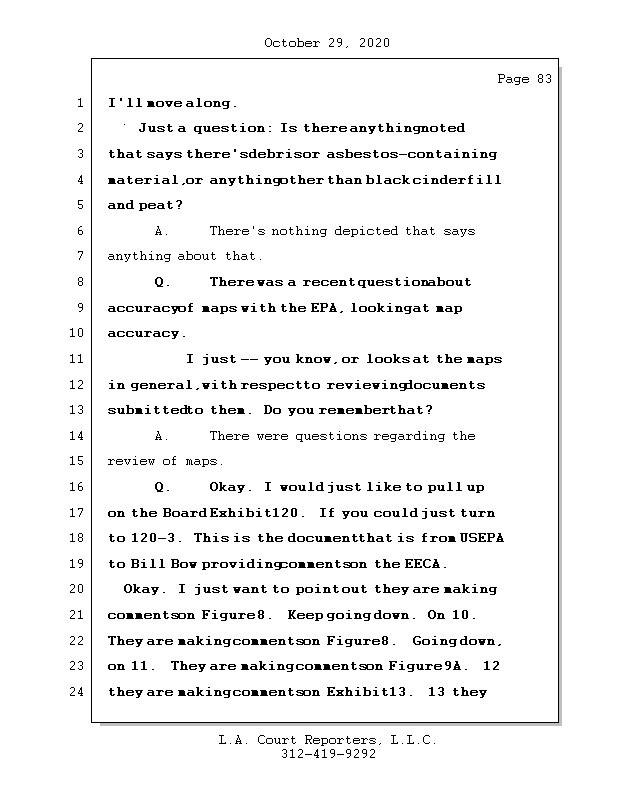 October 29, 2020

Page 83

1 I'll move along.

2 Just a question: Is there anything noted

3 that says there's debris or asbestos-containing

4 material, or anything other than black cinder fill

5 and peat?

6 A. There's nothing depicted that says

7 anything about that.

8 Q. There was a recent question about

9 accuracy of maps with the EPA, looking at map

10 accuracy.

11 I just -- you know, or looks at the maps

12 in general, with respect to reviewing documents

13 submitted to them. Do you remember that?

14 A. There were questions regarding the

15 review of maps.

16 Q. Okay. I would just like to pull up

17 on the Board Exhibit 120. If you could just turn

18 to 120-3. This is the document that is from USEPA

19 to Bill Bow providing comments on the EECA.

20 Okay. I just want to point out they are making

21 comments on Figure 8. Keep going down. On 10.

22 They are making comments on Figure 8. Going down,

23 on 11. They are making comments on Figure 9A. 12

24 they are making comments on Exhibit 13. 13 they

L.A. Court Reporters, L.L.C.
312-419-9292